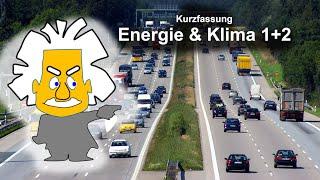 Kurzfassung
Energie & Klima 1+2